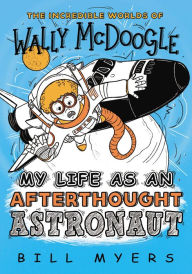 THE INCREDIBLE WORLDS OF
WALLY McDOOGLE

MY LIFE AS AN
AFTERTHOUGHT
ASTRONAUT

BILL MYERS